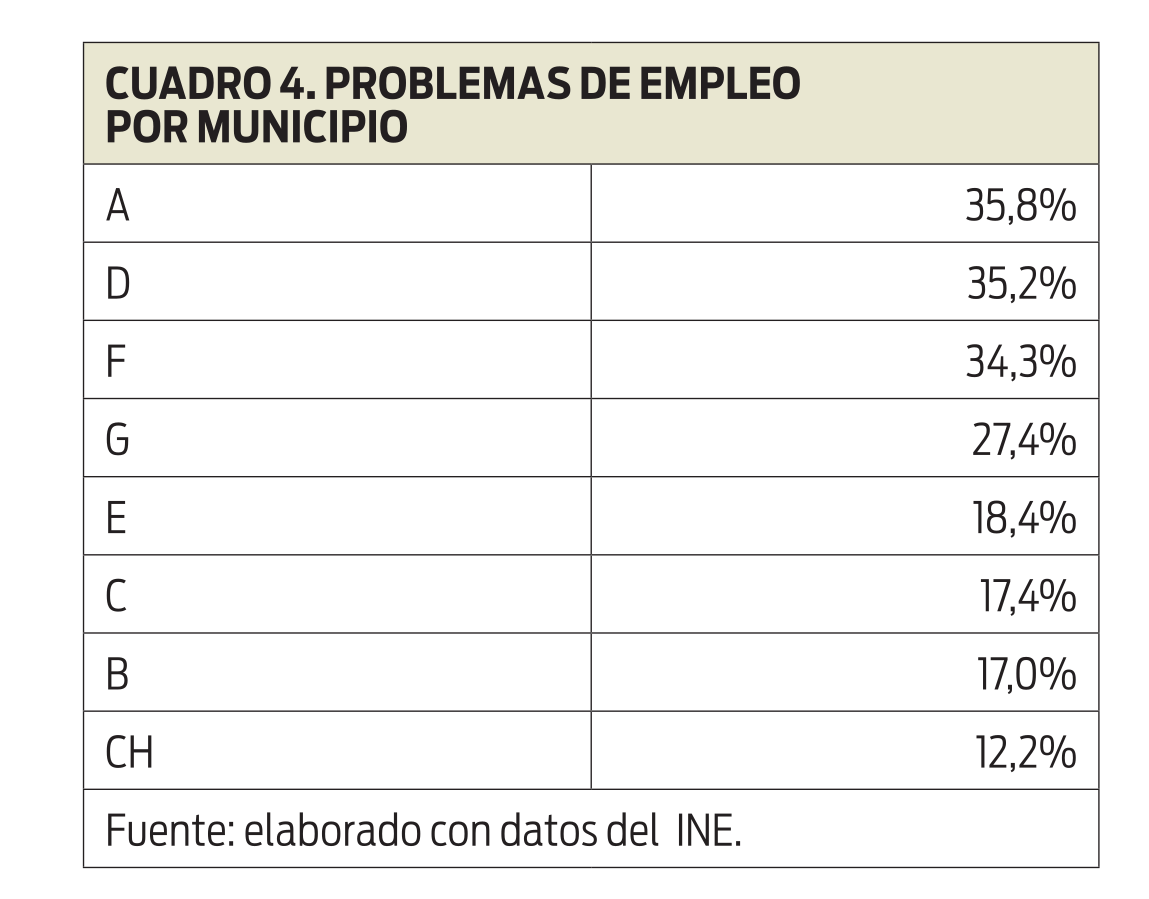 CUADRO 4. PROBLEMAS DE EMPLEO POR MUNICIPIO

| | |
|---|---|
| A | 35,8% |
| D | 35,2% |
| F | 34,3% |
| G | 27,4% |
| E | 18,4% |
| C | 17,4% |
| B | 17,0% |
| CH | 12,2% |

Fuente: elaborado con datos del INE.